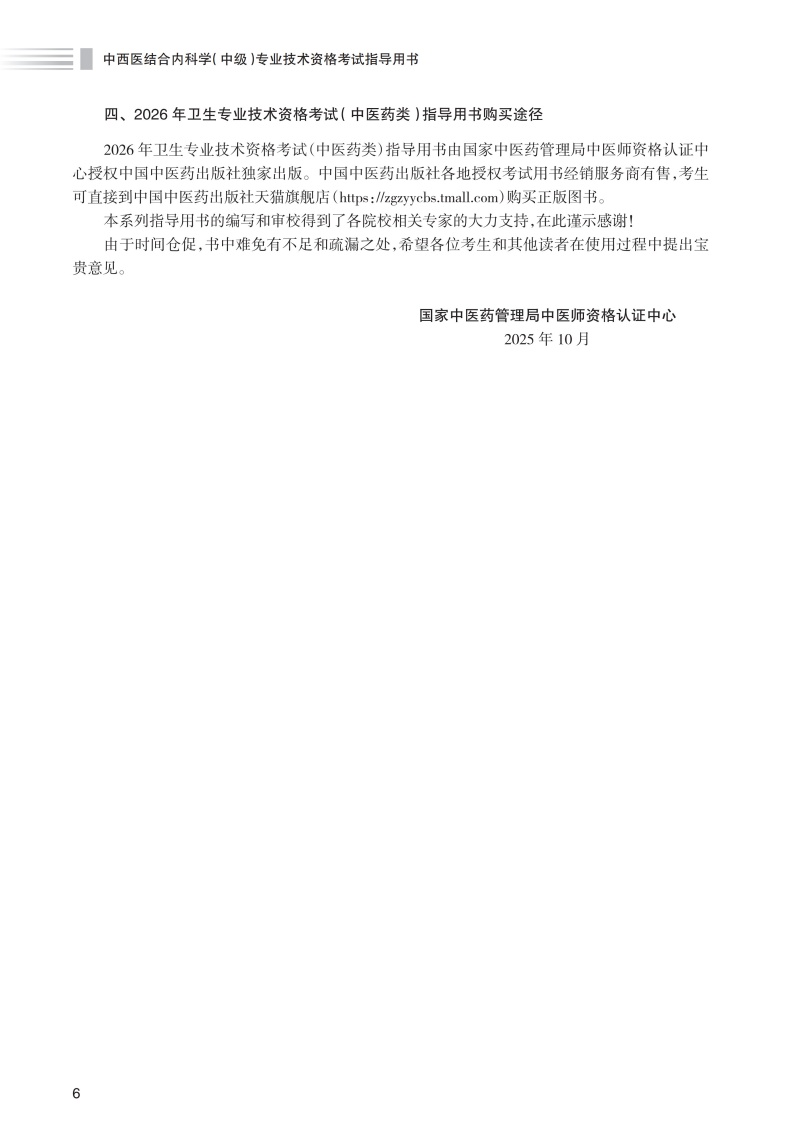 中西医结合内科学(中级)专业技术资格考试指导用书

四、2026年卫生专业技术资格考试(中医药类)指导用书购买途径

2026年卫生专业技术资格考试(中医药类)指导用书由国家中医药管理局中医师资格认证中心授权中国中医药出版社独家出版。中国中医药出版社各地授权考试用书经销服务商有售,考生可直接到中国中医药出版社天猫旗舰店(https://zgzyycbs.tmall.com)购买正版图书。

本系列指导用书的编写和审校得到了各院校相关专家的大力支持,在此谨示感谢!

由于时间仓促,书中难免有不足和疏漏之处,希望各位考生和其他读者在使用过程中提出宝贵意见。

国家中医药管理局中医师资格认证中心
2025年10月

6